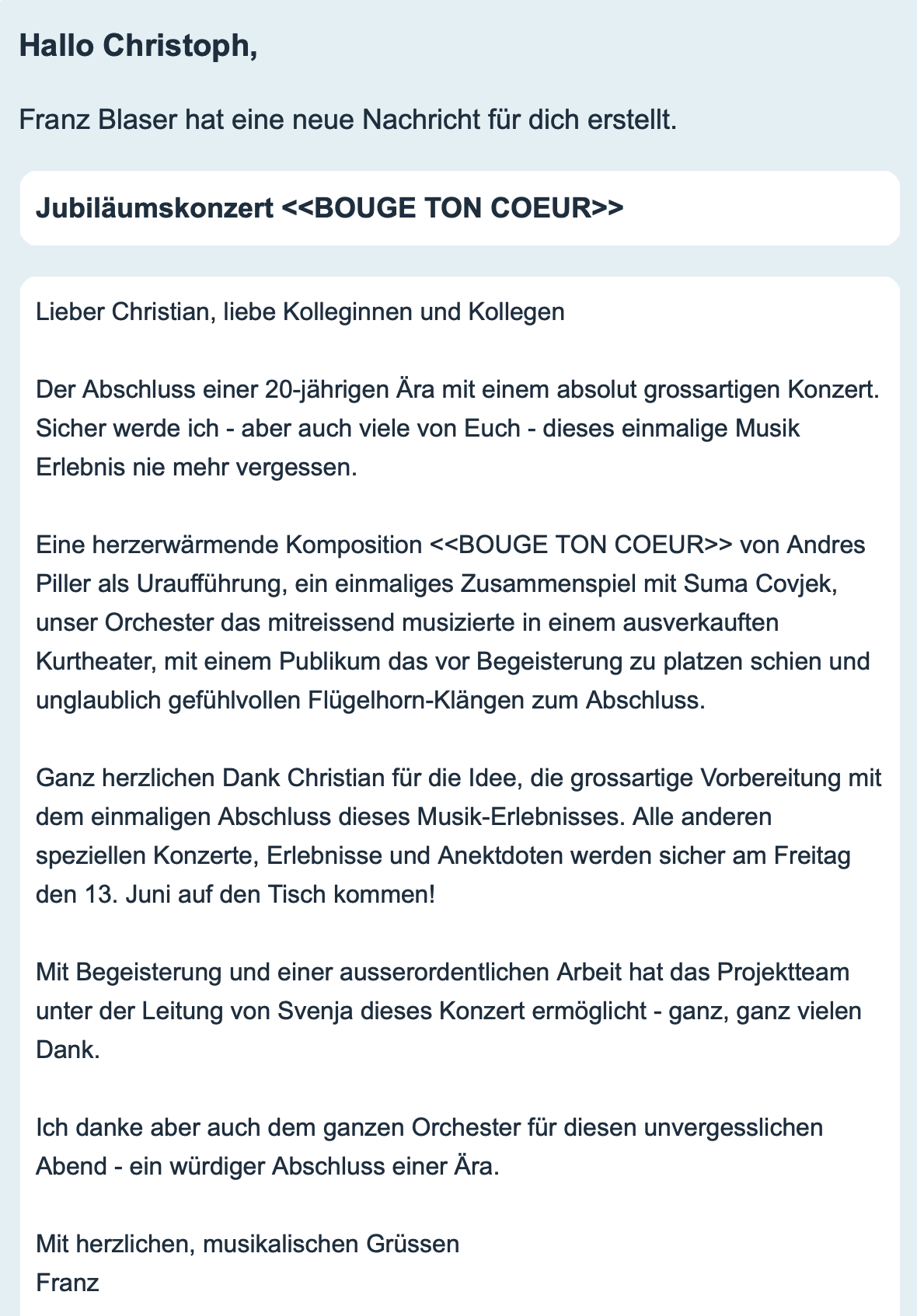 Hallo Christoph,

Franz Blaser hat eine neue Nachricht für dich erstellt.

Jubiläumskonzert <<BOUGE TON COEUR>>

Lieber Christian, liebe Kolleginnen und Kollegen

Der Abschluss einer 20-jährigen Ära mit einem absolut grossartigen Konzert. Sicher werde ich - aber auch viele von Euch - dieses einmalige Musik Erlebnis nie mehr vergessen.

Eine herzerwärmende Komposition <<BOUGE TON COEUR>> von Andres Piller als Uraufführung, ein einmaliges Zusammenspiel mit Suma Covjek, unser Orchester das mitreissend musizierte in einem ausverkauften Kurtheater, mit einem Publikum das vor Begeisterung zu platzen schien und unglaublich gefühlvollen Flügelhorn-Klängen zum Abschluss.

Ganz herzlichen Dank Christian für die Idee, die grossartige Vorbereitung mit dem einmaligen Abschluss dieses Musik-Erlebnisses. Alle anderen speziellen Konzerte, Erlebnisse und Anektdoten werden sicher am Freitag den 13. Juni auf den Tisch kommen!

Mit Begeisterung und einer ausserordentlichen Arbeit hat das Projektteam unter der Leitung von Svenja dieses Konzert ermöglicht - ganz, ganz vielen Dank.

Ich danke aber auch dem ganzen Orchester für diesen unvergesslichen Abend - ein würdiger Abschluss einer Ära.

Mit herzlichen, musikalischen Grüssen
Franz